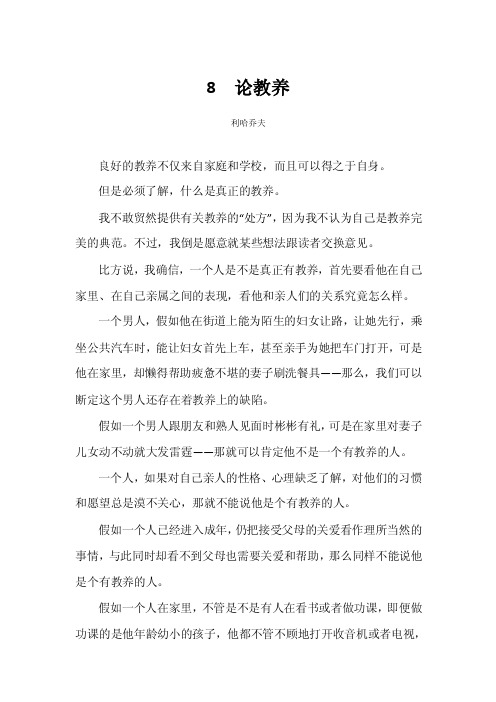 8 论教养

利哈乔夫

良好的教养不仅来自家庭和学校，而且可以得之于自身。

但是必须了解，什么是真正的教养。

我不敢贸然提供有关教养的“处方”，因为我不认为自己是教养完美的典范。不过，我倒是愿意就某些想法跟读者交换意见。

比方说，我确信，一个人是不是真正有教养，首先要看他在自己家里、在自己亲属之间的表现，看他和亲人们的关系究竟怎么样。

一个男人，假如他在街道上能为陌生的妇女让路，让她先行，乘坐公共汽车时，能让妇女首先上车，甚至亲手为她把车门打开，可是他在家里，却懒得帮助疲惫不堪的妻子刷洗餐具——那么，我们可以断定这个男人还存在着教养上的缺陷。

假如一个男人跟朋友和熟人见面时彬彬有礼，可是在家里对妻子儿女动不动就大发雷霆——那就可以肯定他不是一个有教养的人。

一个人，如果对自己亲人的性格、心理缺乏了解，对他们的习惯和愿望总是漠不关心，那就不能说他是个有教养的人。

假如一个人已经进入成年，仍把接受父母的关爱看作理所当然的事情，与此同时却看不到父母也需要关爱和帮助，那么同样不能说他是个有教养的人。

假如一个人在家里，不管是不是有人在看书或者做功课，即便做功课的是他年龄幼小的孩子，他都不管不顾地打开收音机或者电视，